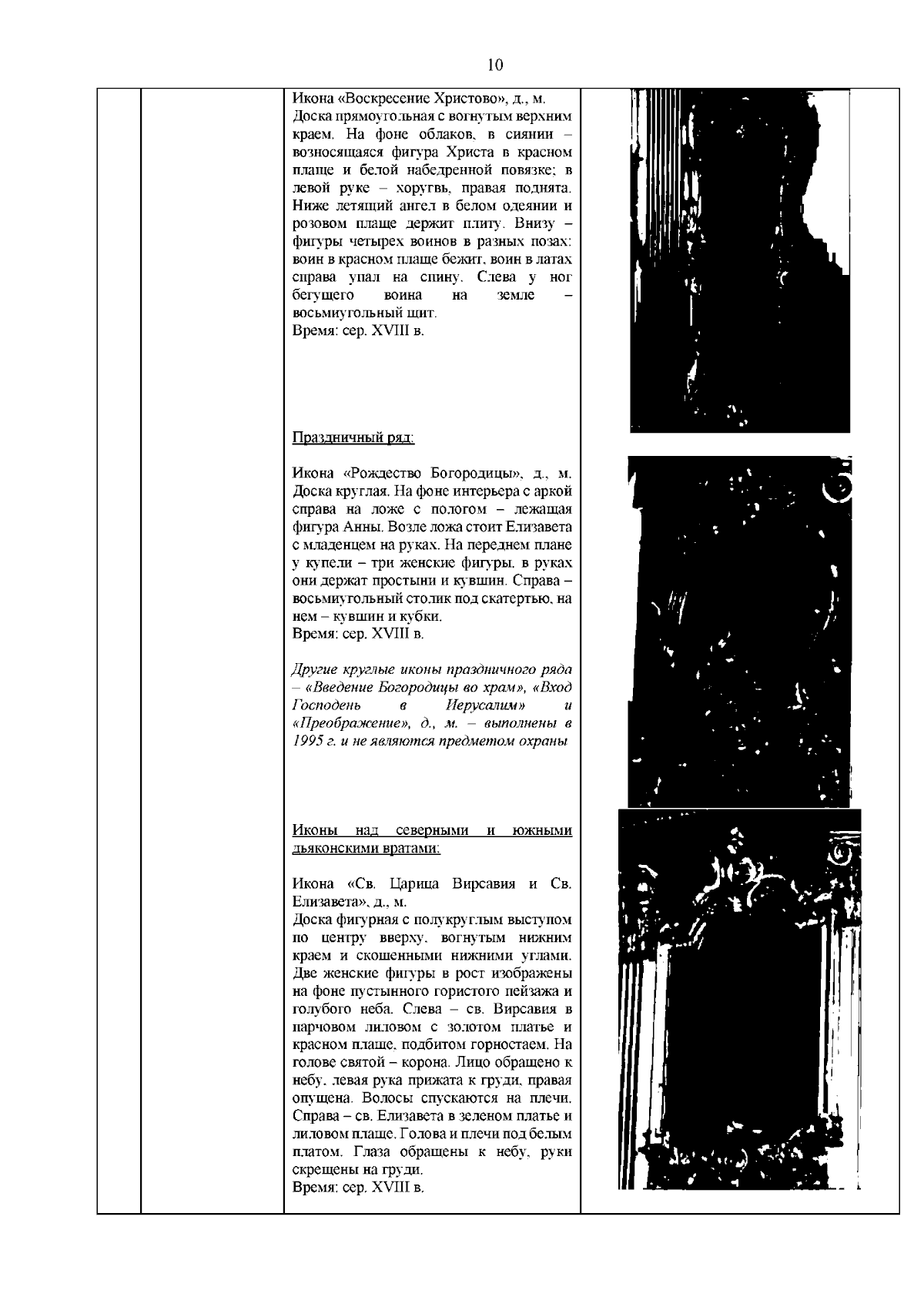 10

Икона «Воскресение Христово», д., м. Доска прямоугольная с вогнутым верхним краем. На фоне облаков, в сиянии – возносящаяся фигура Христа в красном плаще и белой набедренной повязке; в левой руке – хоругвь, правая поднята. Ниже летящий ангел в белом одеянии и розовом плаще держит плиту. Внизу – фигуры четырех воинов в разных позах: воин в красном плаще бежит, воин в латах справа упал на спину. Слева у ног бегущего воина на земле – восьмиугольный щит.
Время: сер. XVIII в.

Праздничный ряд:

Икона «Рождество Богородицы», д., м. Доска круглая. На фоне интерьера с аркой справа на ложе с пологом – лежащая фигура Анны. Возле ложа стоит Елизавета с младенцем на руках. На переднем плане у купели – три женские фигуры, в руках они держат простыни и кувшин. Справа – восьмиугольный столик под скатертью, на нем – кувшин и кубки.
Время: сер. XVIII в.

Другие круглые иконы праздничного ряда – «Введение Богородицы во храм», «Вход Господень в Иерусалим» и «Преображение», д., м. – выполнены в 1995 г. и не являются предметом охраны

Иконы над северными и южными дьяконскими вратами:

Икона «Св. Царица Вирсавия и Св. Елизавета», д., м.
Доска фигурная с полукруглым выступом по центру вверху, вогнутым нижним краем и скошенными нижними углами. Две женские фигуры в рост изображены на фоне пустынного гористого пейзажа и голубого неба. Слева – св. Вирсавия в парчовом лиловом с золотом платье и красном плаще, подбитом горностаем. На голове святой – корона. Лицо обращено к небу, левая рука прижата к груди, правая опущена. Волосы спускаются на плечи. Справа – св. Елизавета в зеленом платье и лиловом плаще. Голова и плечи под белым платом. Глаза обращены к небу, руки скрещены на груди.
Время: сер. XVIII в.